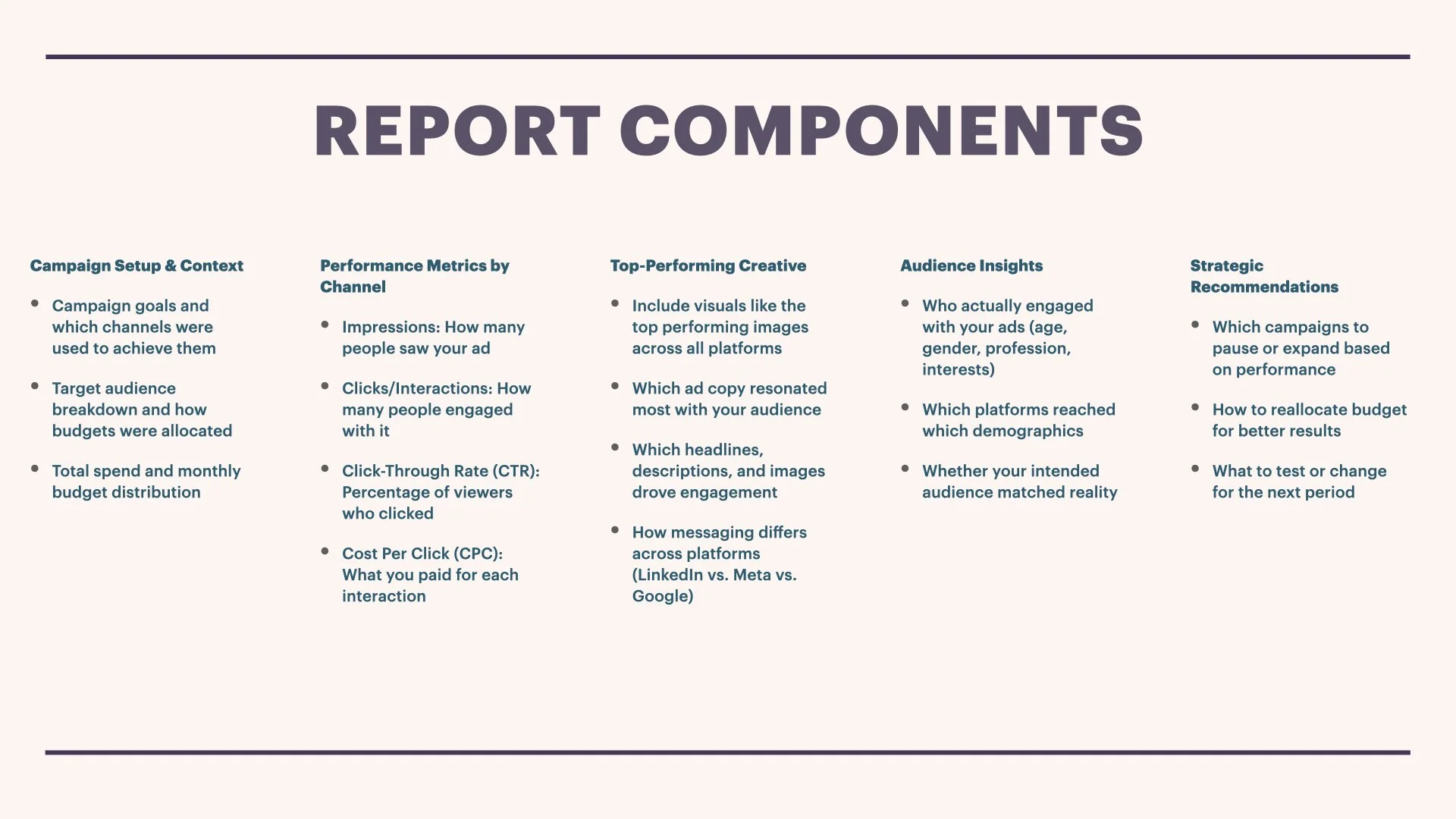 REPORT COMPONENTS

Campaign Setup & Context

- Campaign goals and which channels were used to achieve them
- Target audience breakdown and how budgets were allocated
- Total spend and monthly budget distribution

Performance Metrics by Channel

- Impressions: How many people saw your ad
- Clicks/Interactions: How many people engaged with it
- Click-Through Rate (CTR): Percentage of viewers who clicked
- Cost Per Click (CPC): What you paid for each interaction

Top-Performing Creative

- Include visuals like the top performing images across all platforms
- Which ad copy resonated most with your audience
- Which headlines, descriptions, and images drove engagement
- How messaging differs across platforms (LinkedIn vs. Meta vs. Google)

Audience Insights

- Who actually engaged with your ads (age, gender, profession, interests)
- Which platforms reached which demographics
- Whether your intended audience matched reality

Strategic Recommendations

- Which campaigns to pause or expand based on performance
- How to reallocate budget for better results
- What to test or change for the next period